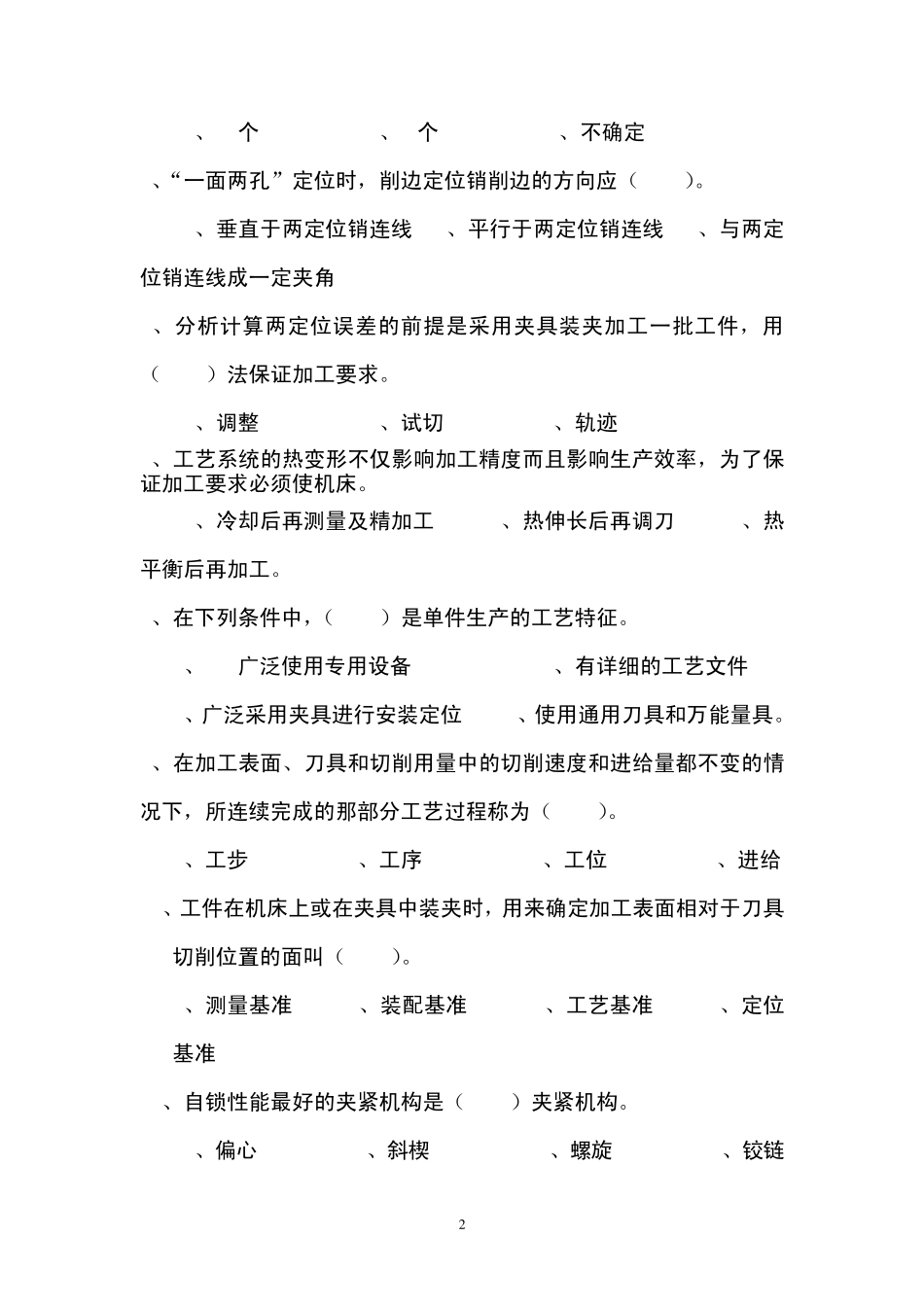 、 个 、 个 、不确定

、“一面两孔”定位时，削边定位销削边的方向应（ ）。

、垂直于两定位销连线 、平行于两定位销连线 、与两定位销连线成一定夹角

、分析计算两定位误差的前提是采用夹具装夹加工一批工件，用（ ）法保证加工要求。

、调整 、试切 、轨迹

、工艺系统的热变形不仅影响加工精度而且影响生产效率，为了保证加工要求必须使机床。

、冷却后再测量及精加工 、热伸长后再调刀 、热平衡后再加工。

、在下列条件中，（ ）是单件生产的工艺特征。

、 广泛使用专用设备 、有详细的工艺文件

、广泛采用夹具进行安装定位 、使用通用刀具和万能量具。

、在加工表面、刀具和切削用量中的切削速度和进给量都不变的情况下，所连续完成的那部分工艺过程称为（ ）。

、工步 、工序 、工位 、进给

、工件在机床上或在夹具中装夹时，用来确定加工表面相对于刀具切削位置的面叫（ ）。

、测量基准 、装配基准 、工艺基准 、定位基准

、自锁性能最好的夹紧机构是（ ）夹紧机构。

、偏心 、斜楔 、螺旋 、铰链

2